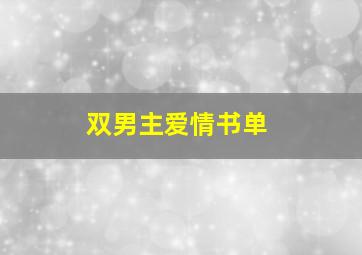 双男主爱情书单